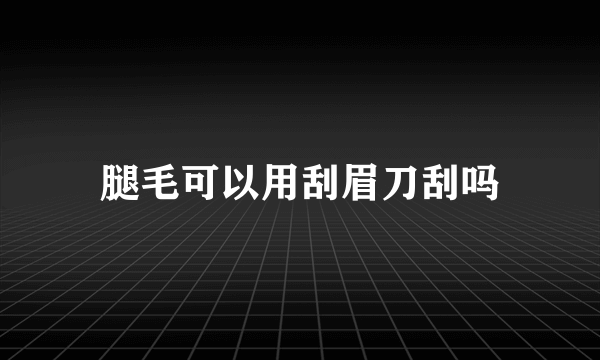 腿毛可以用刮眉刀刮吗